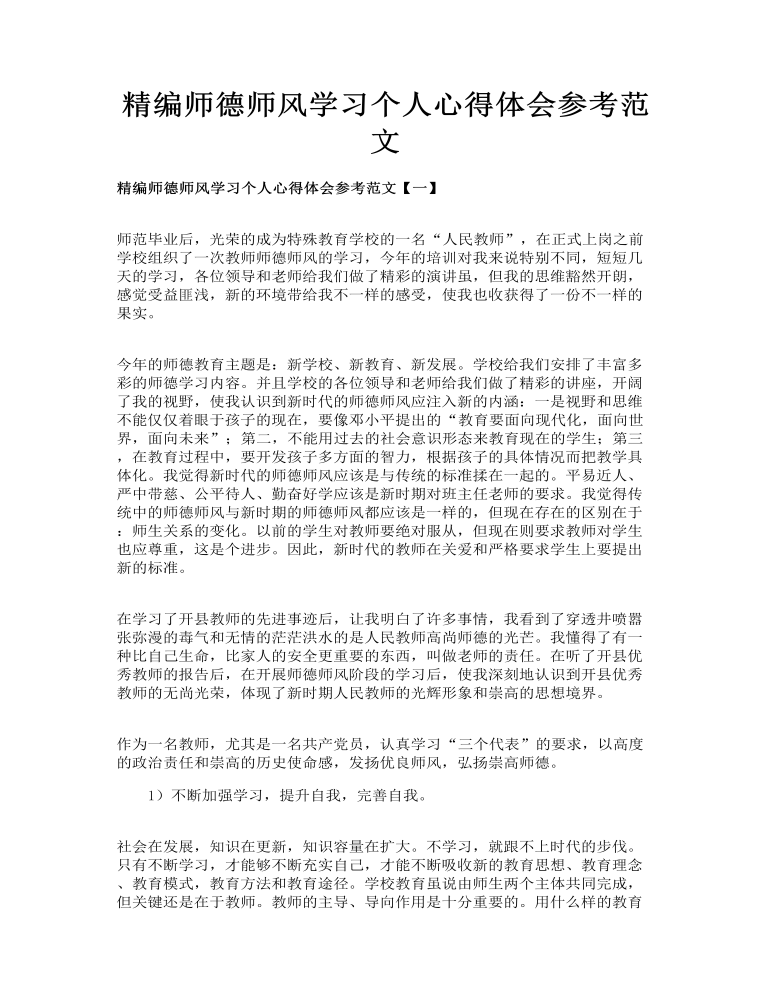 精编师德师风学习个人心得体会参考范文

精编师德师风学习个人心得体会参考范文【一】

师范毕业后，光荣的成为特殊教育学校的一名“人民教师”，在正式上岗之前学校组织了一次教师师德师风的学习，今年的培训对我来说特别不同，短短几天的学习，各位领导和老师给我们做了精彩的演讲虽，但我的思维豁然开朗，感觉受益匪浅，新的环境带给我不一样的感受，使我也收获得了一份不一样的果实。

今年的师德教育主题是：新学校、新教育、新发展。学校给我们安排了丰富多彩的师德学习内容。并且学校的各位领导和老师给我们做了精彩的讲座，开阔了我的视野，使我认识到新时代的师德师风应注入新的内涵：一是视野和思维不能仅仅着眼于孩子的现在，要像邓小平提出的“教育要面向现代化，面向世界，面向未来”；第二，不能用过去的社会意识形态来教育现在的学生；第三，在教育过程中，要开发孩子多方面的智力，根据孩子的具体情况而把教学具体化。我觉得新时代的师德师风应该是与传统的标准揉在一起的。平易近人、严中带慈、公平待人、勤奋好学应该是新时期对班主任老师的要求。我觉得传统中的师德师风与新时期的师德师风都应该是一样的，但现在存在的区别在于：师生关系的变化。以前的学生对教师要绝对服从，但现在则要求教师对学生也应尊重，这是个进步。因此，新时代的教师在关爱和严格要求学生上要提出新的标准。

在学习了开县教师的先进事迹后，让我明白了许多事情，我看到了穿透井喷嚣张弥漫的毒气和无情的茫茫洪水的是人民教师高尚师德的光芒。我懂得了有一种比自己生命，比家人的安全更重要的东西，叫做老师的责任。在听了开县优秀教师的报告后，在开展师德师风阶段的学习后，使我深刻地认识到开县优秀教师的无尚光荣，体现了新时期人民教师的光辉形象和崇高的思想境界。

作为一名教师，尤其是一名共产党员，认真学习“三个代表”的要求，以高度的政治责任和崇高的历史使命感，发扬优良师风，弘扬崇高师德。

1）不断加强学习，提升自我，完善自我。

社会在发展，知识在更新，知识容量在扩大。不学习，就跟不上时代的步伐。只有不断学习，才能够不断充实自己，才能不断吸收新的教育思想、教育理念、教育模式，教育方法和教育途径。学校教育虽说由师生两个主体共同完成，但关键还是在于教师。教师的主导、导向作用是十分重要的。用什么样的教育